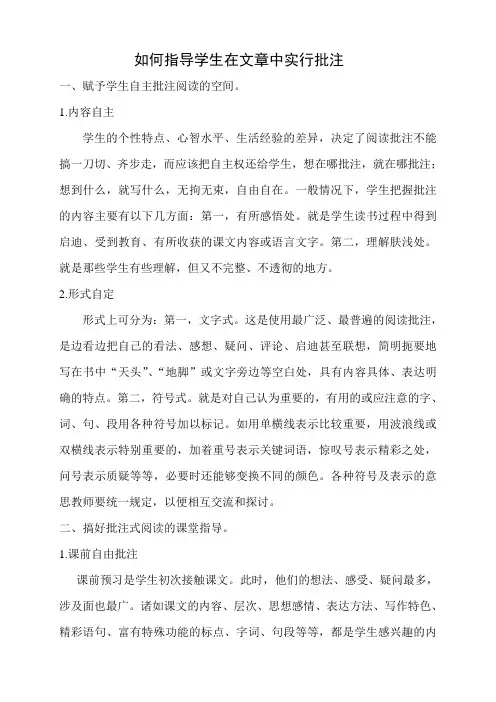 如何指导学生在文章中实行批注

一、赋予学生自主批注阅读的空间。

1.内容自主

学生的个性特点、心智水平、生活经验的差异，决定了阅读批注不能搞一刀切、齐步走，而应该把自主权还给学生，想在哪批注，就在哪批注；想到什么，就写什么，无拘无束，自由自在。一般情况下，学生把握批注的内容主要有以下几方面：第一，有所感悟处。就是学生读书过程中得到启迪、受到教育、有所收获的课文内容或语言文字。第二，理解肤浅处。就是那些学生有些理解，但又不完整、不透彻的地方。

2.形式自定

形式上可分为：第一，文字式。这是使用最广泛、最普遍的阅读批注，是边看边把自己的看法、感想、疑问、评论、启迪甚至联想，简明扼要地写在书中“天头”、“地脚”或文字旁边等空白处，具有内容具体、表达明确的特点。第二，符号式。就是对自己认为重要的，有用的或应注意的字、词、句、段用各种符号加以标记。如用单横线表示比较重要，用波浪线或双横线表示特别重要的，加着重号表示关键词语，惊叹号表示精彩之处，问号表示质疑等等，必要时还能够变换不同的颜色。各种符号及表示的意思教师要统一规定，以便相互交流和探讨。

二、搞好批注式阅读的课堂指导。

1.课前自由批注

课前预习是学生初次接触课文。此时，他们的想法、感受、疑问最多，涉及面也最广。诸如课文的内容、层次、思想感情、表达方法、写作特色、精彩语句、富有特殊功能的标点、字词、句段等等，都是学生感兴趣的内